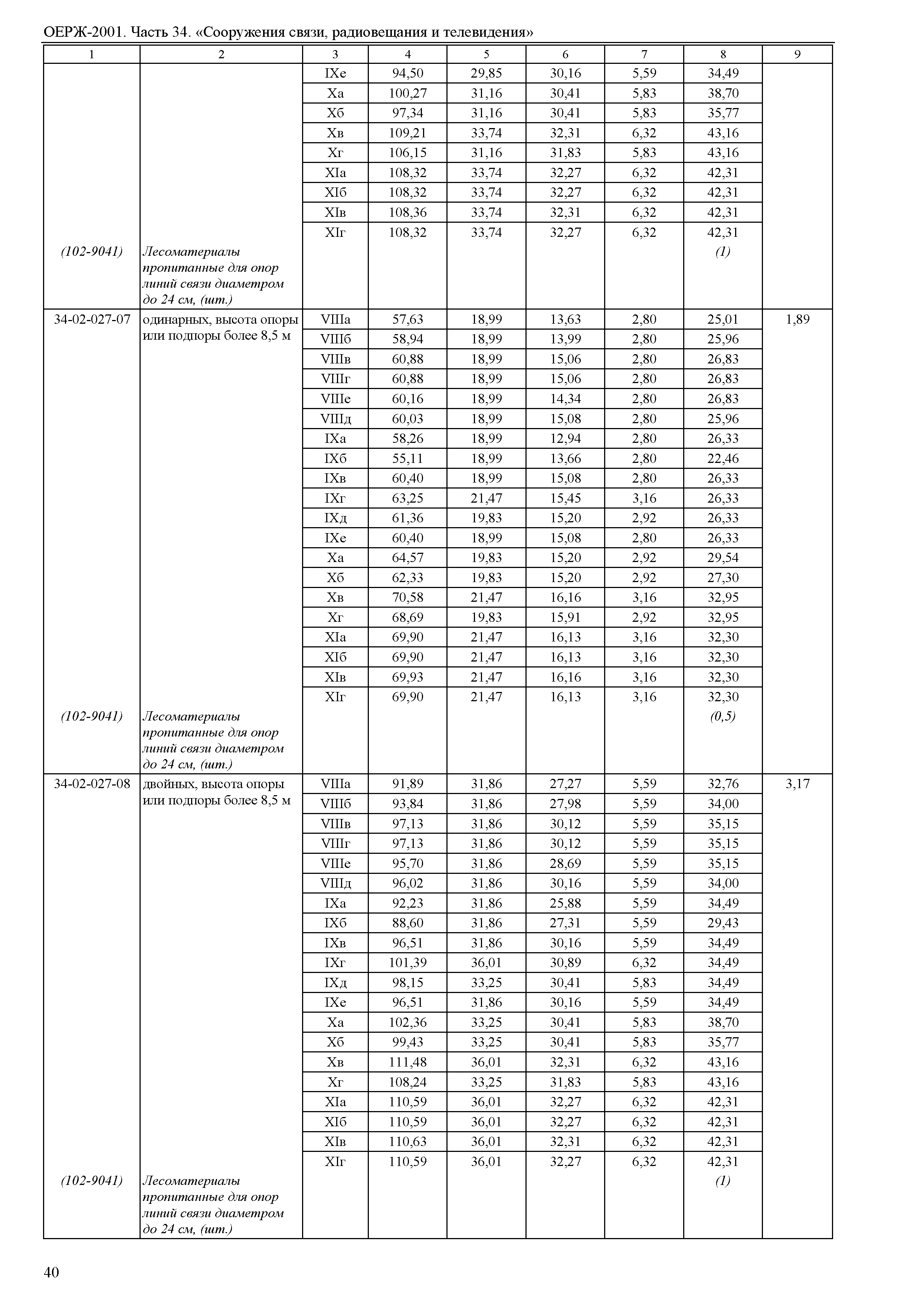 ОЕРЖ-2001. Часть 34. «Сооружения связи, радиовещания и телевидения»

| 1 | 2 | 3 | 4 | 5 | 6 | 7 | 8 | 9 |
|---|---|---|---|---|---|---|---|---|
| | | IXе | 94,50 | 29,85 | 30,16 | 5,59 | 34,49 | |
| | | Xа | 100,27 | 31,16 | 30,41 | 5,83 | 38,70 | |
| | | Xб | 97,34 | 31,16 | 30,41 | 5,83 | 35,77 | |
| | | Xв | 109,21 | 33,74 | 32,31 | 6,32 | 43,16 | |
| | | Xг | 106,15 | 31,16 | 31,83 | 5,83 | 43,16 | |
| | | XIа | 108,32 | 33,74 | 32,27 | 6,32 | 42,31 | |
| | | XIб | 108,32 | 33,74 | 32,27 | 6,32 | 42,31 | |
| | | XIв | 108,36 | 33,74 | 32,31 | 6,32 | 42,31 | |
| | | XIг | 108,32 | 33,74 | 32,27 | 6,32 | 42,31 | |
| (102-9041) | Лесоматериалы пропитанные для опор линий связи диаметром до 24 см, (шт.) | | | | | | (1) | |
| 34-02-027-07 | одинарных, высота опоры или подпоры более 8,5 м | VIIIа | 57,63 | 18,99 | 13,63 | 2,80 | 25,01 | 1,89 |
| | | VIIIб | 58,94 | 18,99 | 13,99 | 2,80 | 25,96 | |
| | | VIIIв | 60,88 | 18,99 | 15,06 | 2,80 | 26,83 | |
| | | VIIIг | 60,88 | 18,99 | 15,06 | 2,80 | 26,83 | |
| | | VIIIе | 60,16 | 18,99 | 14,34 | 2,80 | 26,83 | |
| | | VIIIд | 60,03 | 18,99 | 15,08 | 2,80 | 25,96 | |
| | | IXа | 58,26 | 18,99 | 12,94 | 2,80 | 26,33 | |
| | | IXб | 55,11 | 18,99 | 13,66 | 2,80 | 22,46 | |
| | | IXв | 60,40 | 18,99 | 15,08 | 2,80 | 26,33 | |
| | | IXг | 63,25 | 21,47 | 15,45 | 3,16 | 26,33 | |
| | | IXд | 61,36 | 19,83 | 15,20 | 2,92 | 26,33 | |
| | | IXе | 60,40 | 18,99 | 15,08 | 2,80 | 26,33 | |
| | | Xа | 64,57 | 19,83 | 15,20 | 2,92 | 29,54 | |
| | | Xб | 62,33 | 19,83 | 15,20 | 2,92 | 27,30 | |
| | | Xв | 70,58 | 21,47 | 16,16 | 3,16 | 32,95 | |
| | | Xг | 68,69 | 19,83 | 15,91 | 2,92 | 32,95 | |
| | | XIа | 69,90 | 21,47 | 16,13 | 3,16 | 32,30 | |
| | | XIб | 69,90 | 21,47 | 16,13 | 3,16 | 32,30 | |
| | | XIв | 69,93 | 21,47 | 16,16 | 3,16 | 32,30 | |
| | | XIг | 69,90 | 21,47 | 16,13 | 3,16 | 32,30 | |
| (102-9041) | Лесоматериалы пропитанные для опор линий связи диаметром до 24 см, (шт.) | | | | | | (0,5) | |
| 34-02-027-08 | двойных, высота опоры или подпоры более 8,5 м | VIIIа | 91,89 | 31,86 | 27,27 | 5,59 | 32,76 | 3,17 |
| | | VIIIб | 93,84 | 31,86 | 27,98 | 5,59 | 34,00 | |
| | | VIIIв | 97,13 | 31,86 | 30,12 | 5,59 | 35,15 | |
| | | VIIIг | 97,13 | 31,86 | 30,12 | 5,59 | 35,15 | |
| | | VIIIе | 95,70 | 31,86 | 28,69 | 5,59 | 35,15 | |
| | | VIIIд | 96,02 | 31,86 | 30,16 | 5,59 | 34,00 | |
| | | IXа | 92,23 | 31,86 | 25,88 | 5,59 | 34,49 | |
| | | IXб | 88,60 | 31,86 | 27,31 | 5,59 | 29,43 | |
| | | IXв | 96,51 | 31,86 | 30,16 | 5,59 | 34,49 | |
| | | IXг | 101,39 | 36,01 | 30,89 | 6,32 | 34,49 | |
| | | IXд | 98,15 | 33,25 | 30,41 | 5,83 | 34,49 | |
| | | IXе | 96,51 | 31,86 | 30,16 | 5,59 | 34,49 | |
| | | Xа | 102,36 | 33,25 | 30,41 | 5,83 | 38,70 | |
| | | Xб | 99,43 | 33,25 | 30,41 | 5,83 | 35,77 | |
| | | Xв | 111,48 | 36,01 | 32,31 | 6,32 | 43,16 | |
| | | Xг | 108,24 | 33,25 | 31,83 | 5,83 | 43,16 | |
| | | XIа | 110,59 | 36,01 | 32,27 | 6,32 | 42,31 | |
| | | XIб | 110,59 | 36,01 | 32,27 | 6,32 | 42,31 | |
| | | XIв | 110,63 | 36,01 | 32,31 | 6,32 | 42,31 | |
| | | XIг | 110,59 | 36,01 | 32,27 | 6,32 | 42,31 | |
| (102-9041) | Лесоматериалы пропитанные для опор линий связи диаметром до 24 см, (шт.) | | | | | | (1) | |

40